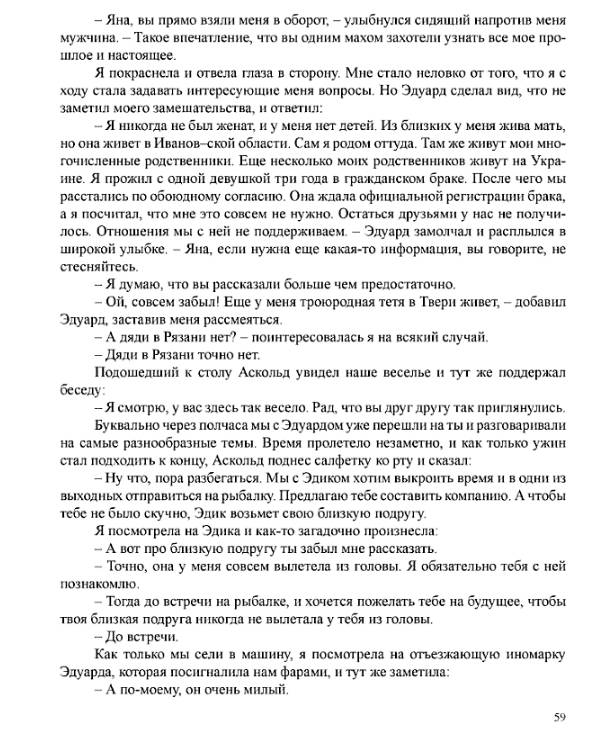 – Яна, вы прямо взяли меня в оборот, – улыбнулся сидящий напротив меня мужчина. – Такое впечатление, что вы одним махом захотели узнать все мое прошлое и настоящее.

Я покраснела и отвела глаза в сторону. Мне стало неловко от того, что я с ходу стала задавать интересующие меня вопросы. Но Эдуард сделал вид, что не заметил моего замешательства, и ответил:

– Я никогда не был женат, и у меня нет детей. Из близких у меня жива мать, но она живет в Иванов–ской области. Сам я родом оттуда. Там же живут мои многочисленные родственники. Еще несколько моих родственников живут на Украине. Я прожил с одной девушкой три года в гражданском браке. После чего мы расстались по обоюдному согласию. Она ждала официальной регистрации брака, а я посчитал, что мне это совсем не нужно. Остаться друзьями у нас не получилось. Отношения мы с ней не поддерживаем. – Эдуард замолчал и расплылся в широкой улыбке. – Яна, если нужна еще какая-то информация, вы говорите, не стесняйтесь.

– Я думаю, что вы рассказали больше чем предостаточно.

– Ой, совсем забыл! Еще у меня троюродная тетя в Твери живет, – добавил Эдуард, заставив меня рассмеяться.

– А дяди в Рязани нет? – поинтересовалась я на всякий случай.

– Дяди в Рязани точно нет.

Подошедший к столу Аскольд увидел наше веселье и тут же поддержал беседу:

– Я смотрю, у вас здесь так весело. Рад, что вы друг другу так приглянулись.

Буквально через полчаса мы с Эдуардом уже перешли на ты и разговаривали на самые разнообразные темы. Время пролетело незаметно, и как только ужин стал подходить к концу, Аскольд поднес салфетку ко рту и сказал:

– Ну что, пора разбегаться. Мы с Эдиком хотим выкроить время и в одни из выходных отправиться на рыбалку. Предлагаю тебе составить компанию. А чтобы тебе не было скучно, Эдик возьмет свою близкую подругу.

Я посмотрела на Эдика и как-то загадочно произнесла:

– А вот про близкую подругу ты забыл мне рассказать.

– Точно, она у меня совсем вылетела из головы. Я обязательно тебя с ней познакомлю.

– Тогда до встречи на рыбалке, и хочется пожелать тебе на будущее, чтобы твоя близкая подруга никогда не вылетала у тебя из головы.

– До встречи.

Как только мы сели в машину, я посмотрела на отъезжающую иномарку Эдуарда, которая посигналила нам фарами, и тут же заметила:

– А по-моему, он очень милый.

59